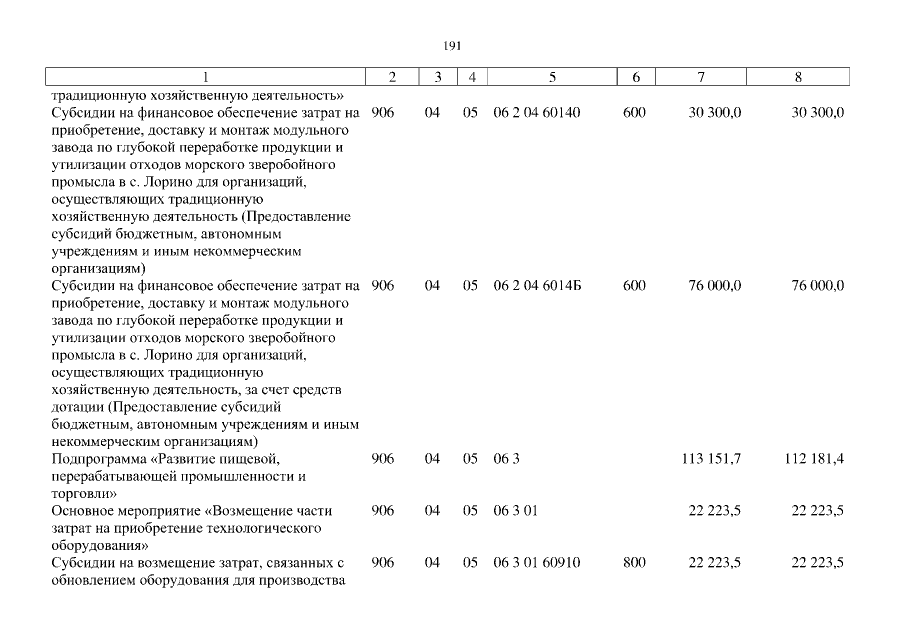 191

| 1 | 2 | 3 | 4 | 5 | 6 | 7 | 8 |
|---|---|---|---|---|---|---|---|
| традиционную хозяйственную деятельность» | | | | | | | |
| Субсидии на финансовое обеспечение затрат на приобретение, доставку и монтаж модульного завода по глубокой переработке продукции и утилизации отходов морского зверобойного промысла в с. Лорино для организаций, осуществляющих традиционную хозяйственную деятельность (Предоставление субсидий бюджетным, автономным учреждениям и иным некоммерческим организациям) | 906 | 04 | 05 | 06 2 04 60140 | 600 | 30 300,0 | 30 300,0 |
| Субсидии на финансовое обеспечение затрат на приобретение, доставку и монтаж модульного завода по глубокой переработке продукции и утилизации отходов морского зверобойного промысла в с. Лорино для организаций, осуществляющих традиционную хозяйственную деятельность, за счет средств дотации (Предоставление субсидий бюджетным, автономным учреждениям и иным некоммерческим организациям) | 906 | 04 | 05 | 06 2 04 6014Б | 600 | 76 000,0 | 76 000,0 |
| Подпрограмма «Развитие пищевой, перерабатывающей промышленности и торговли» | 906 | 04 | 05 | 06 3 | | 113 151,7 | 112 181,4 |
| Основное мероприятие «Возмещение части затрат на приобретение технологического оборудования» | 906 | 04 | 05 | 06 3 01 | | 22 223,5 | 22 223,5 |
| Субсидии на возмещение затрат, связанных с обновлением оборудования для производства | 906 | 04 | 05 | 06 3 01 60910 | 800 | 22 223,5 | 22 223,5 |